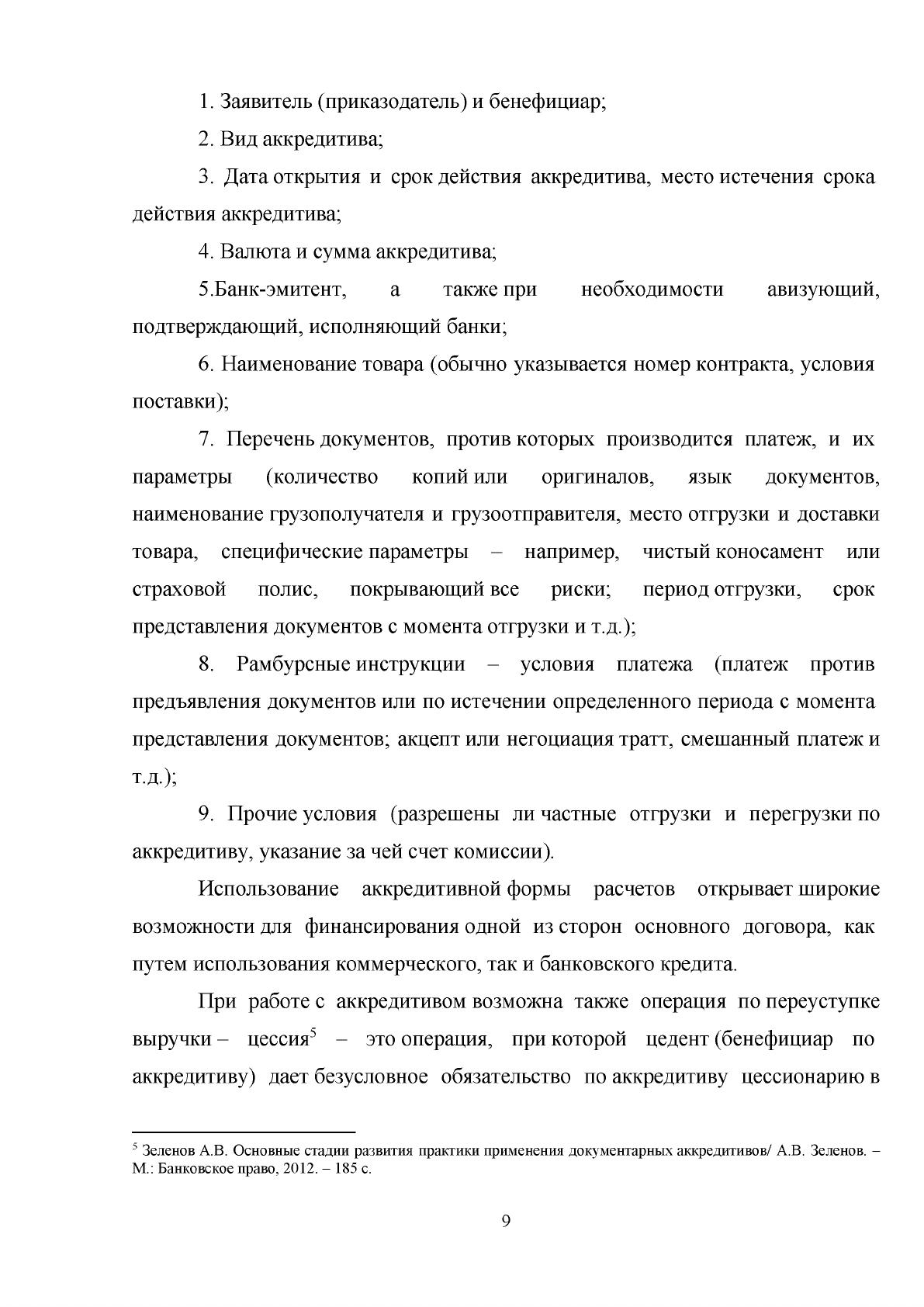 1. Заявитель (приказодатель) и бенефициар;

2. Вид аккредитива;

3. Дата открытия и срок действия аккредитива, место истечения срока действия аккредитива;

4. Валюта и сумма аккредитива;

5.Банк-эмитент, а также при необходимости авизующий, подтверждающий, исполняющий банки;

6. Наименование товара (обычно указывается номер контракта, условия поставки);

7. Перечень документов, против которых производится платеж, и их параметры (количество копий или оригиналов, язык документов, наименование грузополучателя и грузоотправителя, место отгрузки и доставки товара, специфические параметры – например, чистый коносамент или страховой полис, покрывающий все риски; период отгрузки, срок представления документов с момента отгрузки и т.д.);

8. Рамбурсные инструкции – условия платежа (платеж против предъявления документов или по истечении определенного периода с момента представления документов; акцепт или негоциация тратт, смешанный платеж и т.д.);

9. Прочие условия (разрешены ли частные отгрузки и перегрузки по аккредитиву, указание за чей счет комиссии).

Использование аккредитивной формы расчетов открывает широкие возможности для финансирования одной из сторон основного договора, как путем использования коммерческого, так и банковского кредита.

При работе с аккредитивом возможна также операция по переуступке выручки – цессия$^{5}$ – это операция, при которой цедент (бенефициар по аккредитиву) дает безусловное обязательство по аккредитиву цессионарию в

$^{5}$ Зеленов А.В. Основные стадии развития практики применения документарных аккредитивов/ А.В. Зеленов. – М.: Банковское право, 2012. – 185 с.

9